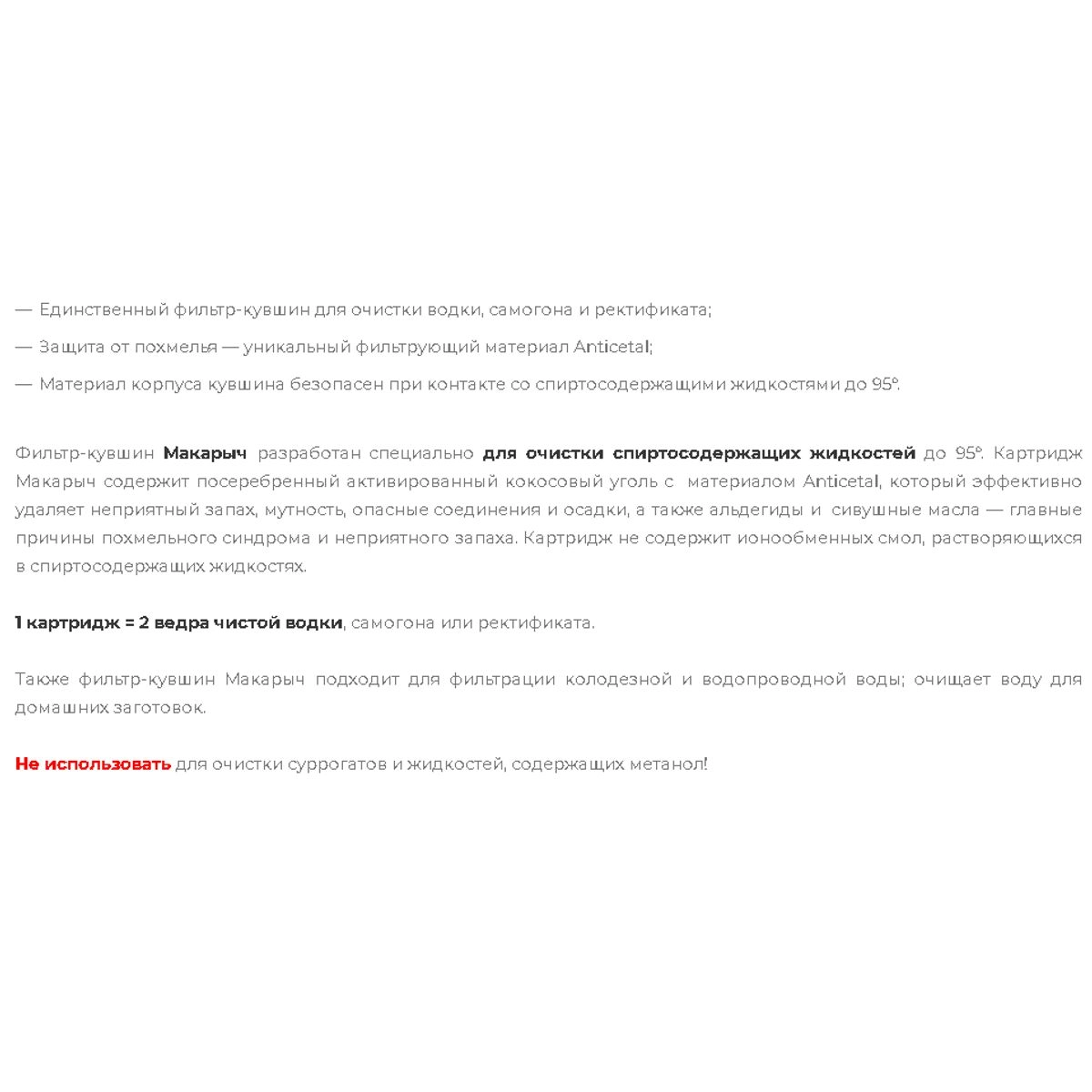 — Единственный фильтр-кувшин для очистки водки, самогона и ректификата;

— Защита от похмелья — уникальный фильтрующий материал Anticetal;

— Материал корпуса кувшина безопасен при контакте со спиртосодержащими жидкостями до 95°.

Фильтр-кувшин Макарыч разработан специально для очистки спиртосодержащих жидкостей до 95°. Картридж Макарыч содержит посеребренный активированный кокосовый уголь с материалом Anticetal, который эффективно удаляет неприятный запах, мутность, опасные соединения и осадки, а также альдегиды и сивушные масла — главные причины похмельного синдрома и неприятного запаха. Картридж не содержит ионообменных смол, растворяющихся в спиртосодержащих жидкостях.

1 картридж = 2 ведра чистой водки, самогона или ректификата.

Также фильтр-кувшин Макарыч подходит для фильтрации колодезной и водопроводной воды; очищает воду для домашних заготовок.

Не использовать для очистки суррогатов и жидкостей, содержащих метанол!